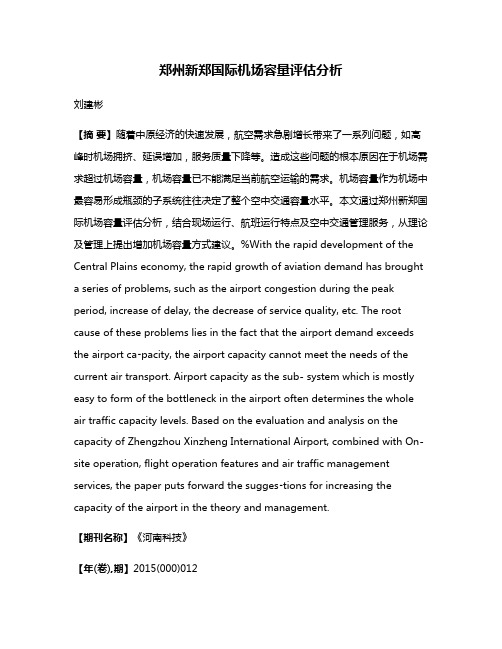 郑州新郑国际机场容量评估分析

刘建彬

【摘 要】随着中原经济的快速发展，航空需求急剧增长带来了一系列问题，如高峰时机场拥挤、延误增加，服务质量下降等。造成这些问题的根本原因在于机场需求超过机场容量，机场容量已不能满足当前航空运输的需求。机场容量作为机场中最容易形成瓶颈的子系统往往决定了整个空中交通容量水平。本文通过郑州新郑国际机场容量评估分析，结合现场运行、航班运行特点及空中交通管理服务，从理论及管理上提出增加机场容量方式建议。%With the rapid development of the Central Plains economy, the rapid growth of aviation demand has brought a series of problems, such as the airport congestion during the peak period, increase of delay, the decrease of service quality, etc. The root cause of these problems lies in the fact that the airport demand exceeds the airport ca-pacity, the airport capacity cannot meet the needs of the current air transport. Airport capacity as the sub- system which is mostly easy to form of the bottleneck in the airport often determines the whole air traffic capacity levels. Based on the evaluation and analysis on the capacity of Zhengzhou Xinzheng International Airport, combined with On-site operation, flight operation features and air traffic management services, the paper puts forward the sugges-tions for increasing the capacity of the airport in the theory and management.

【期刊名称】《河南科技》

【年(卷),期】2015(000)012